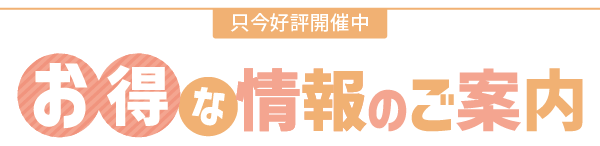 只今好評開催中

お得な情報のご案内